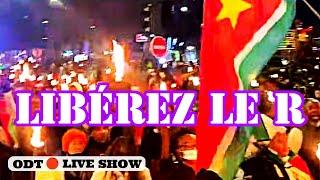 LIBÉREZ LE R

ODT LIVE SHOW